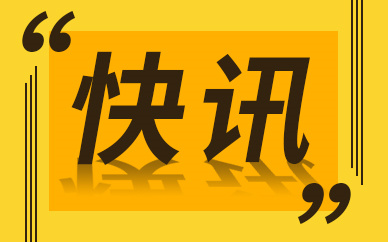 “快讯”